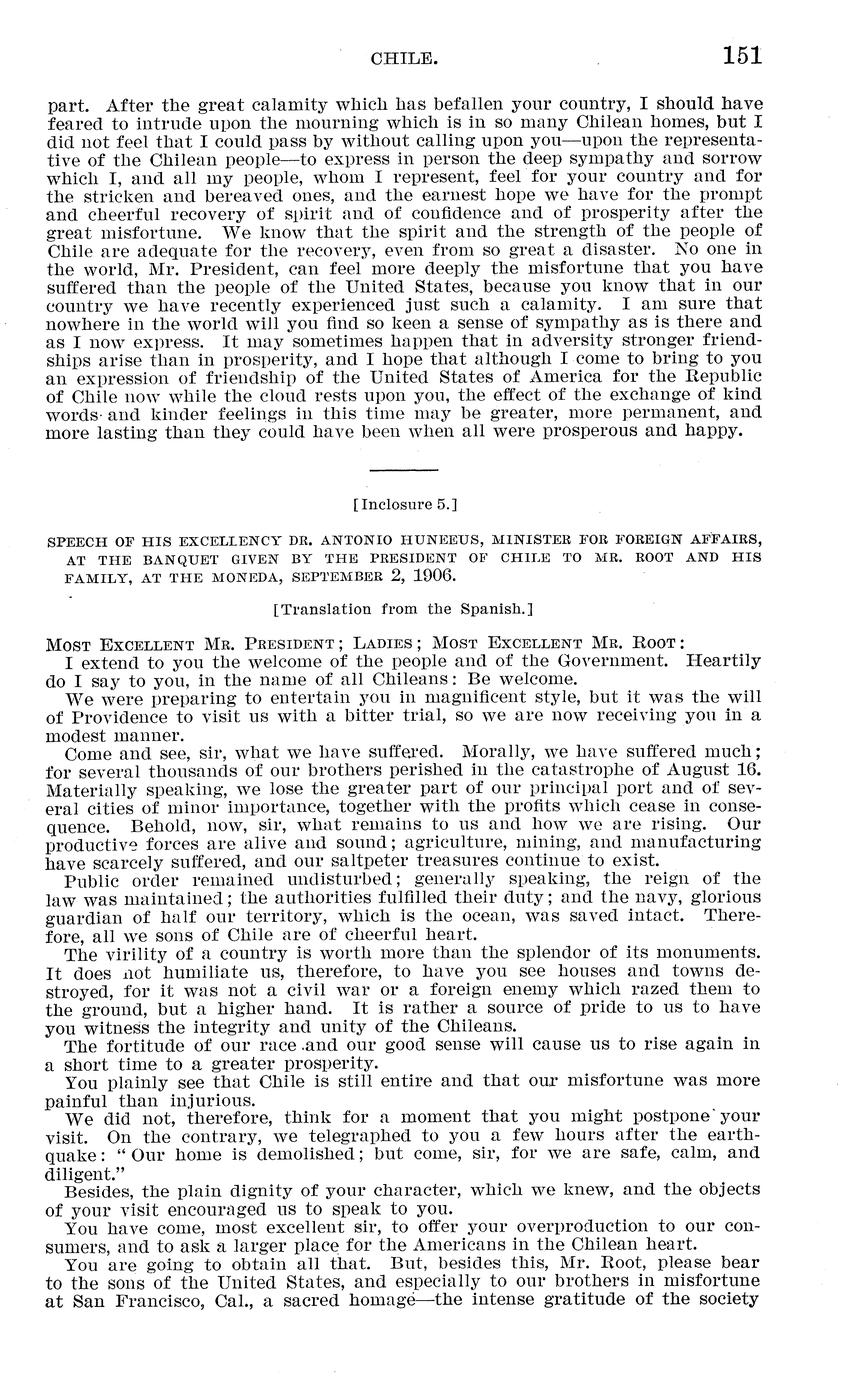 CHILE. 151

part. After the great calamity which has befallen your country, I should have feared to intrude upon the mourning which is in so many Chilean homes, but I did not feel that I could pass by without calling upon you—upon the representative of the Chilean people—to express in person the deep sympathy and sorrow which I, and all my people, whom I represent, feel for your country and for the stricken and bereaved ones, and the earnest hope we have for the prompt and cheerful recovery of spirit and of confidence and of prosperity after the great misfortune. We know that the spirit and the strength of the people of Chile are adequate for the recovery, even from so great a disaster. No one in the world, Mr. President, can feel more deeply the misfortune that you have suffered than the people of the United States, because you know that in our country we have recently experienced just such a calamity. I am sure that nowhere in the world will you find so keen a sense of sympathy as is there and as I now express. It may sometimes happen that in adversity stronger friendships arise than in prosperity, and I hope that although I come to bring to you an expression of friendship of the United States of America for the Republic of Chile now while the cloud rests upon you, the effect of the exchange of kind words and kinder feelings in this time may be greater, more permanent, and more lasting than they could have been when all were prosperous and happy.

[Inclosure 5.]

SPEECH OF HIS EXCELLENCY DR. ANTONIO HUNEEUS, MINISTER FOR FOREIGN AFFAIRS, AT THE BANQUET GIVEN BY THE PRESIDENT OF CHILE TO MR. ROOT AND HIS FAMILY, AT THE MONEDA, SEPTEMBER 2, 1906.

[Translation from the Spanish.]

MOST EXCELLENT MR. PRESIDENT; LADIES; MOST EXCELLENT MR. ROOT:

I extend to you the welcome of the people and of the Government. Heartily do I say to you, in the name of all Chileans: Be welcome.

We were preparing to entertain you in magnificent style, but it was the will of Providence to visit us with a bitter trial, so we are now receiving you in a modest manner.

Come and see, sir, what we have suffered. Morally, we have suffered much; for several thousands of our brothers perished in the catastrophe of August 16. Materially speaking, we lose the greater part of our principal port and of several cities of minor importance, together with the profits which cease in consequence. Behold, now, sir, what remains to us and how we are rising. Our productive forces are alive and sound; agriculture, mining, and manufacturing have scarcely suffered, and our saltpeter treasures continue to exist.

Public order remained undisturbed; generally speaking, the reign of the law was maintained; the authorities fulfilled their duty; and the navy, glorious guardian of half our territory, which is the ocean, was saved intact. Therefore, all we sons of Chile are of cheerful heart.

The virility of a country is worth more than the splendor of its monuments. It does not humiliate us, therefore, to have you see houses and towns destroyed, for it was not a civil war or a foreign enemy which razed them to the ground, but a higher hand. It is rather a source of pride to us to have you witness the integrity and unity of the Chileans.

The fortitude of our race and our good sense will cause us to rise again in a short time to a greater prosperity.

You plainly see that Chile is still entire and that our misfortune was more painful than injurious.

We did not, therefore, think for a moment that you might postpone your visit. On the contrary, we telegraphed to you a few hours after the earthquake: "Our home is demolished; but come, sir, for we are safe, calm, and diligent."

Besides, the plain dignity of your character, which we knew, and the objects of your visit encouraged us to speak to you.

You have come, most excellent sir, to offer your overproduction to our consumers, and to ask a larger place for the Americans in the Chilean heart.

You are going to obtain all that. But, besides this, Mr. Root, please bear to the sons of the United States, and especially to our brothers in misfortune at San Francisco, Cal., a sacred homage—the intense gratitude of the society